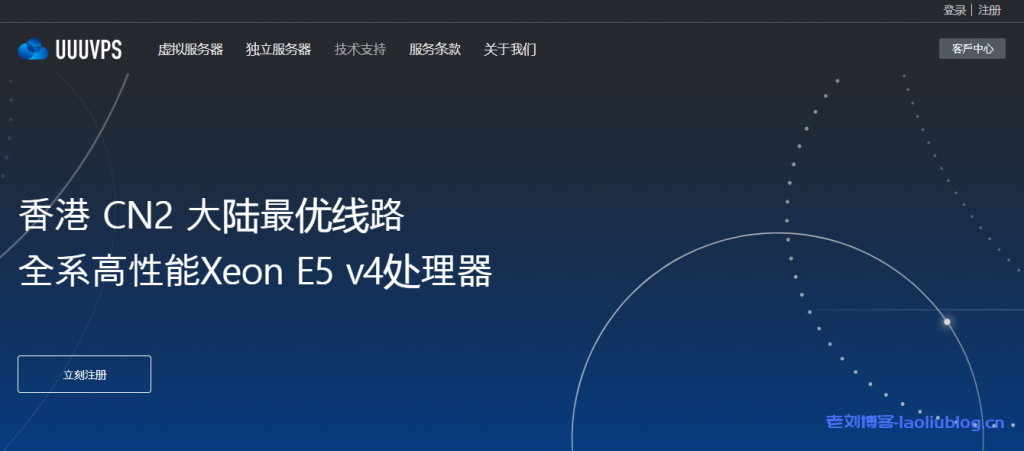 登录 | 注册

UUUVPS 虚拟服务器 独立服务器 技术支持 服务条款 关于我们 客户中心

香港 CN2 大陆最优线路
全系高性能Xeon E5 v4处理器

立刻注册

老刘博客-laoliublog.cn